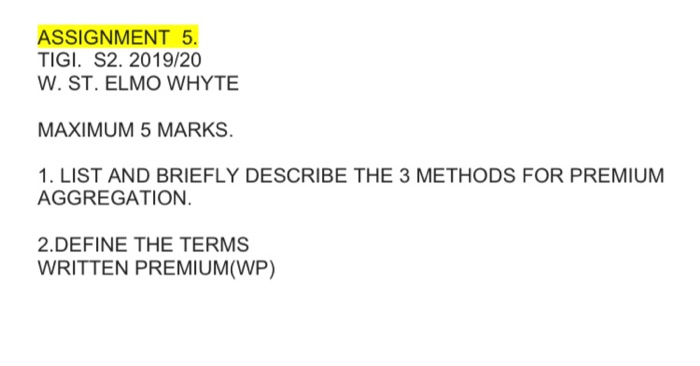 ASSIGNMENT 5.
TIGI. S2. 2019/20
W. ST. ELMO WHYTE

MAXIMUM 5 MARKS.

1. LIST AND BRIEFLY DESCRIBE THE 3 METHODS FOR PREMIUM AGGREGATION.

2.DEFINE THE TERMS
WRITTEN PREMIUM(WP)